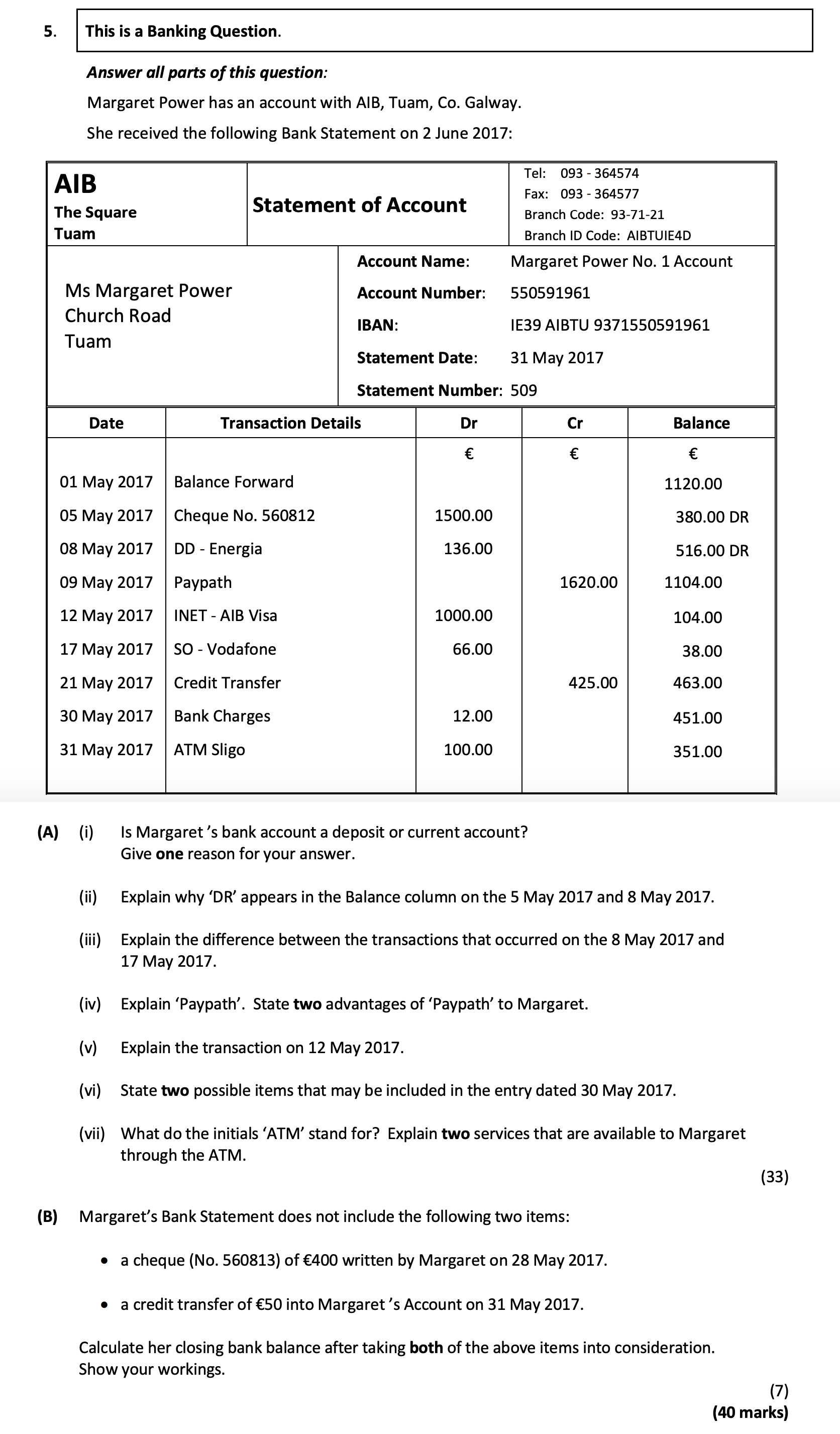 5. This is a Banking Question.

Answer all parts of this question:

Margaret Power has an account with AIB, Tuam, Co. Galway.

She received the following Bank Statement on 2 June 2017:

AIB
The Square
Tuam

Statement of Account

Tel: 093 - 364574
Fax: 093 - 364577
Branch Code: 93-71-21
Branch ID Code: AIBTUIE4D

Ms Margaret Power
Church Road
Tuam

Account Name: Margaret Power No. 1 Account
Account Number: 550591961
IBAN: IE39 AIBTU 9371550591961
Statement Date: 31 May 2017
Statement Number: 509

| Date | Transaction Details | Dr | Cr | Balance |
|---|---|---|---|---|
| | | € | € | € |
| 01 May 2017 | Balance Forward | | | 1120.00 |
| 05 May 2017 | Cheque No. 560812 | 1500.00 | | 380.00 DR |
| 08 May 2017 | DD - Energia | 136.00 | | 516.00 DR |
| 09 May 2017 | Paypath | | 1620.00 | 1104.00 |
| 12 May 2017 | INET - AIB Visa | 1000.00 | | 104.00 |
| 17 May 2017 | SO - Vodafone | 66.00 | | 38.00 |
| 21 May 2017 | Credit Transfer | | 425.00 | 463.00 |
| 30 May 2017 | Bank Charges | 12.00 | | 451.00 |
| 31 May 2017 | ATM Sligo | 100.00 | | 351.00 |

(A) (i) Is Margaret 's bank account a deposit or current account? Give one reason for your answer.

(ii) Explain why 'DR' appears in the Balance column on the 5 May 2017 and 8 May 2017.

(iii) Explain the difference between the transactions that occurred on the 8 May 2017 and 17 May 2017.

(iv) Explain 'Paypath'. State two advantages of 'Paypath' to Margaret.

(v) Explain the transaction on 12 May 2017.

(vi) State two possible items that may be included in the entry dated 30 May 2017.

(vii) What do the initials 'ATM' stand for? Explain two services that are available to Margaret through the ATM.

(33)

(B) Margaret's Bank Statement does not include the following two items:

• a cheque (No. 560813) of €400 written by Margaret on 28 May 2017.

• a credit transfer of €50 into Margaret 's Account on 31 May 2017.

Calculate her closing bank balance after taking both of the above items into consideration. Show your workings.

(7)
(40 marks)